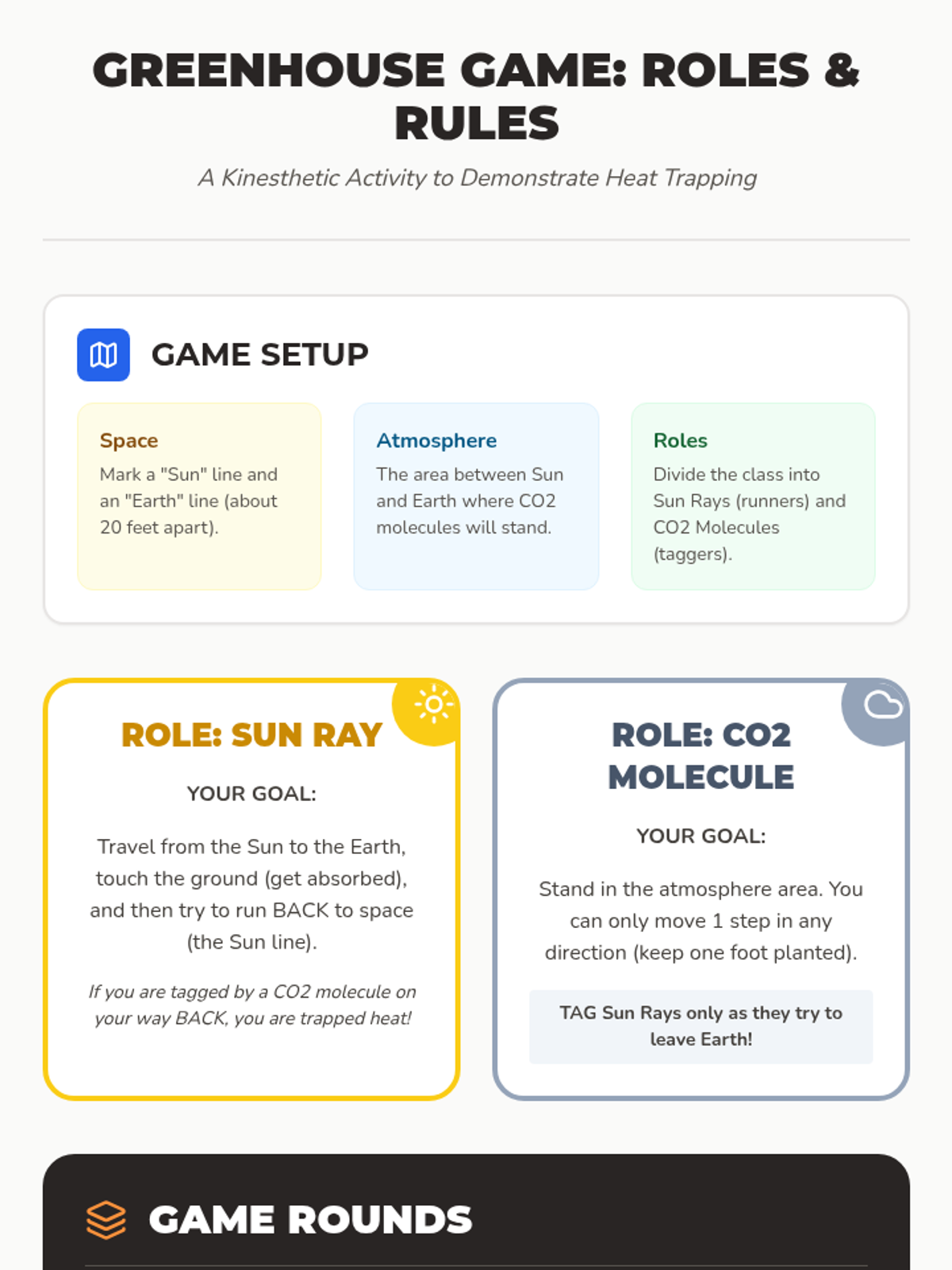 GREENHOUSE GAME: ROLES & RULES

A Kinesthetic Activity to Demonstrate Heat Trapping

GAME SETUP

Space
Mark a "Sun" line and an "Earth" line (about 20 feet apart).

Atmosphere
The area between Sun and Earth where CO2 molecules will stand.

Roles
Divide the class into Sun Rays (runners) and CO2 Molecules (taggers).

ROLE: SUN RAY

YOUR GOAL:

Travel from the Sun to the Earth, touch the ground (get absorbed), and then try to run BACK to space (the Sun line).

If you are tagged by a CO2 molecule on your way BACK, you are trapped heat!

ROLE: CO2 MOLECULE

YOUR GOAL:

Stand in the atmosphere area. You can only move 1 step in any direction (keep one foot planted).

TAG Sun Rays only as they try to leave Earth!

GAME ROUNDS